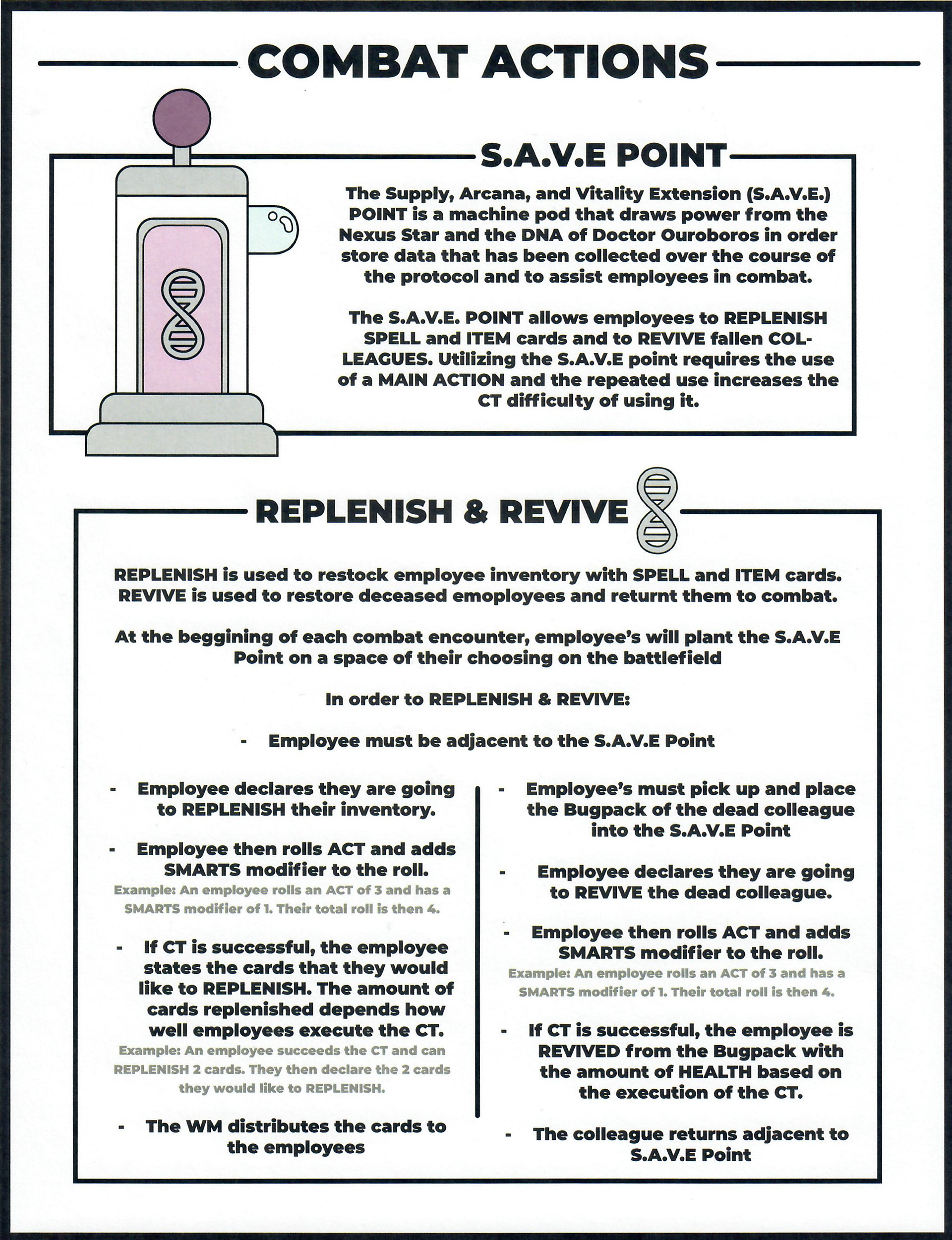 COMBAT ACTIONS

S.A.V.E POINT

The Supply, Arcana, and Vitality Extension (S.A.V.E.) POINT is a machine pod that draws power from the Nexus Star and the DNA of Doctor Ouroboros in order store data that has been collected over the course of the protocol and to assist employees in combat.

The S.A.V.E. POINT allows employees to REPLENISH SPELL and ITEM cards and to REVIVE fallen COLLEAGUES. Utilizing the S.A.V.E point requires the use of a MAIN ACTION and the repeated use increases the CT difficulty of using it.

REPLENISH & REVIVE

REPLENISH is used to restock employee inventory with SPELL and ITEM cards. REVIVE is used to restore deceased emoployees and returnt them to combat.

At the beggining of each combat encounter, employee's will plant the S.A.V.E Point on a space of their choosing on the battlefield

In order to REPLENISH & REVIVE:

- Employee must be adjacent to the S.A.V.E Point

- Employee declares they are going to REPLENISH their inventory.

- Employee then rolls ACT and adds SMARTS modifier to the roll.
Example: An employee rolls an ACT of 3 and has a SMARTS modifier of 1. Their total roll is then 4.

- If CT is successful, the employee states the cards that they would like to REPLENISH. The amount of cards replenished depends how well employees execute the CT.
Example: An employee succeeds the CT and can REPLENISH 2 cards. They then declare the 2 cards they would like to REPLENISH.

- The WM distributes the cards to the employees

- Employee's must pick up and place the Bugpack of the dead colleague into the S.A.V.E Point

- Employee declares they are going to REVIVE the dead colleague.

- Employee then rolls ACT and adds SMARTS modifier to the roll.
Example: An employee rolls an ACT of 3 and has a SMARTS modifier of 1. Their total roll is then 4.

- If CT is successful, the employee is REVIVED from the Bugpack with the amount of HEALTH based on the execution of the CT.

- The colleague returns adjacent to S.A.V.E Point